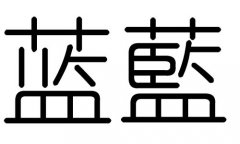 蓝 藍